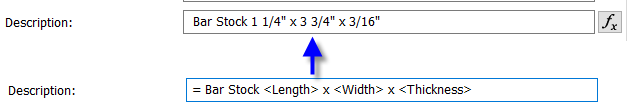 Description:

Bar Stock 1 1/4" x 3 3/4" x 3/16"

$f_x$

Description:

= Bar Stock <Length> x <Width> x <Thickness>